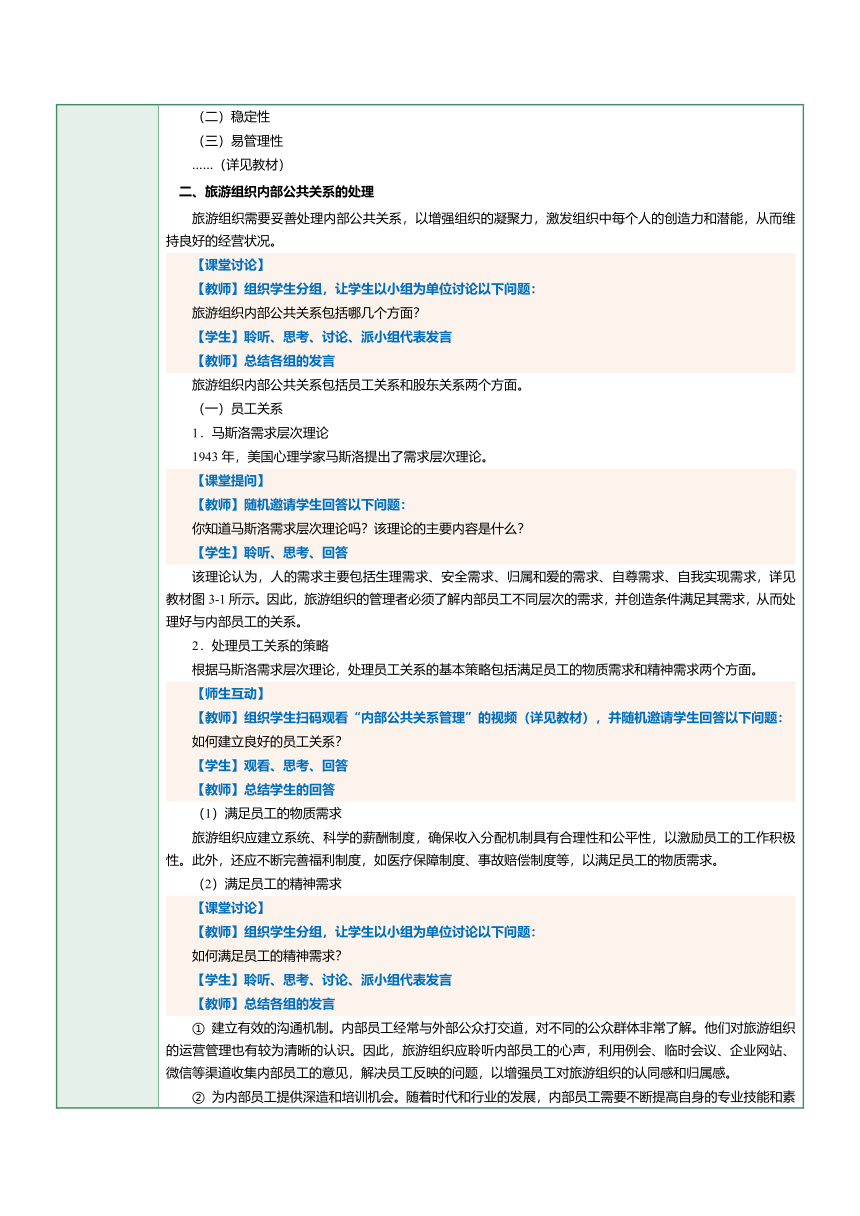 （二）稳定性

（三）易管理性

……（详见教材）

二、旅游组织内部公共关系的处理

旅游组织需要妥善处理内部公共关系，以增强组织的凝聚力，激发组织中每个人的创造力和潜能，从而维持良好的经营状况。

【课堂讨论】

【教师】组织学生分组，让学生以小组为单位讨论以下问题：

旅游组织内部公共关系包括哪几个方面？

【学生】聆听、思考、讨论、派小组代表发言

【教师】总结各组的发言

旅游组织内部公共关系包括员工关系和股东关系两个方面。

（一）员工关系

1．马斯洛需求层次理论

1943 年，美国心理学家马斯洛提出了需求层次理论。

【课堂提问】

【教师】随机邀请学生回答以下问题：

你知道马斯洛需求层次理论吗？该理论的主要内容是什么？

【学生】聆听、思考、回答

该理论认为，人的需求主要包括生理需求、安全需求、归属和爱的需求、自尊需求、自我实现需求，详见教材图 3-1 所示。因此，旅游组织的管理者必须了解内部员工不同层次的需求，并创造条件满足其需求，从而处理好与内部员工的关系。

2．处理员工关系的策略

根据马斯洛需求层次理论，处理员工关系的基本策略包括满足员工的物质需求和精神需求两个方面。

【师生互动】

【教师】组织学生扫码观看“内部公共关系管理”的视频（详见教材），并随机邀请学生回答以下问题：

如何建立良好的员工关系？

【学生】观看、思考、回答

【教师】总结学生的回答

（1）满足员工的物质需求

旅游组织应建立系统、科学的薪酬制度，确保收入分配机制具有合理性和公平性，以激励员工的工作积极性。此外，还应不断完善福利制度，如医疗保障制度、事故赔偿制度等，以满足员工的物质需求。

（2）满足员工的精神需求

【课堂讨论】

【教师】组织学生分组，让学生以小组为单位讨论以下问题：

如何满足员工的精神需求？

【学生】聆听、思考、讨论、派小组代表发言

【教师】总结各组的发言

① 建立有效的沟通机制。内部员工经常与外部公众打交道，对不同的公众群体非常了解。他们对旅游组织的运营管理也有较为清晰的认识。因此，旅游组织应聆听内部员工的心声，利用例会、临时会议、企业网站、微信等渠道收集内部员工的意见，解决员工反映的问题，以增强员工对旅游组织的认同感和归属感。

② 为内部员工提供深造和培训机会。随着时代和行业的发展，内部员工需要不断提高自身的专业技能和素